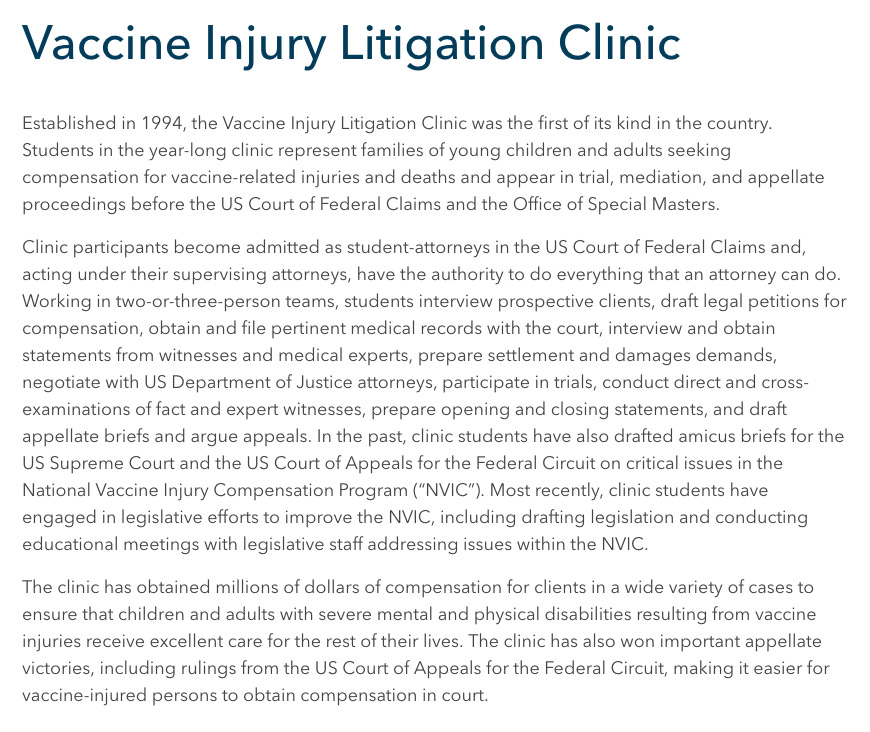 Vaccine Injury Litigation Clinic

Established in 1994, the Vaccine Injury Litigation Clinic was the first of its kind in the country. Students in the year-long clinic represent families of young children and adults seeking compensation for vaccine-related injuries and deaths and appear in trial, mediation, and appellate proceedings before the US Court of Federal Claims and the Office of Special Masters.

Clinic participants become admitted as student-attorneys in the US Court of Federal Claims and, acting under their supervising attorneys, have the authority to do everything that an attorney can do. Working in two-or-three-person teams, students interview prospective clients, draft legal petitions for compensation, obtain and file pertinent medical records with the court, interview and obtain statements from witnesses and medical experts, prepare settlement and damages demands, negotiate with US Department of Justice attorneys, participate in trials, conduct direct and cross-examinations of fact and expert witnesses, prepare opening and closing statements, and draft appellate briefs and argue appeals. In the past, clinic students have also drafted amicus briefs for the US Supreme Court and the US Court of Appeals for the Federal Circuit on critical issues in the National Vaccine Injury Compensation Program ("NVIC"). Most recently, clinic students have engaged in legislative efforts to improve the NVIC, including drafting legislation and conducting educational meetings with legislative staff addressing issues within the NVIC.

The clinic has obtained millions of dollars of compensation for clients in a wide variety of cases to ensure that children and adults with severe mental and physical disabilities resulting from vaccine injuries receive excellent care for the rest of their lives. The clinic has also won important appellate victories, including rulings from the US Court of Appeals for the Federal Circuit, making it easier for vaccine-injured persons to obtain compensation in court.